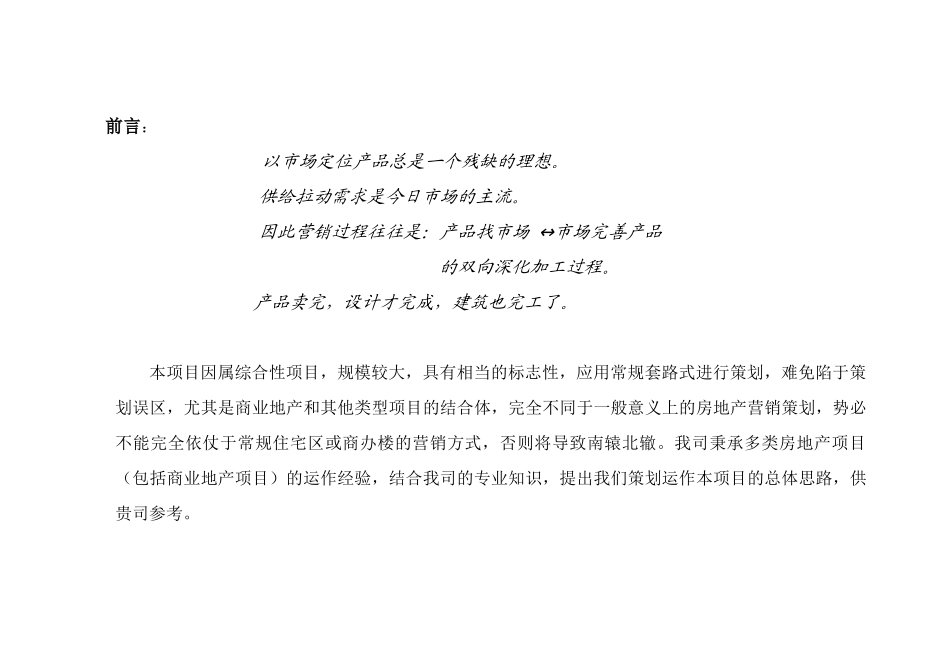 前言：

以市场定位产品总是一个残缺的理想。

供给拉动需求是今日市场的主流。

因此营销过程往往是：产品找市场 ↔市场完善产品

的双向深化加工过程。

产品卖完，设计才完成，建筑也完工了。

本项目因属综合性项目，规模较大，具有相当的标志性，应用常规套路式进行策划，难免陷于策划误区，尤其是商业地产和其他类型项目的结合体，完全不同于一般意义上的房地产营销策划，势必不能完全依仗于常规住宅区或商办楼的营销方式，否则将导致南辕北辙。我司秉承多类房地产项目（包括商业地产项目）的运作经验，结合我司的专业知识，提出我们策划运作本项目的总体思路，供贵司参考。